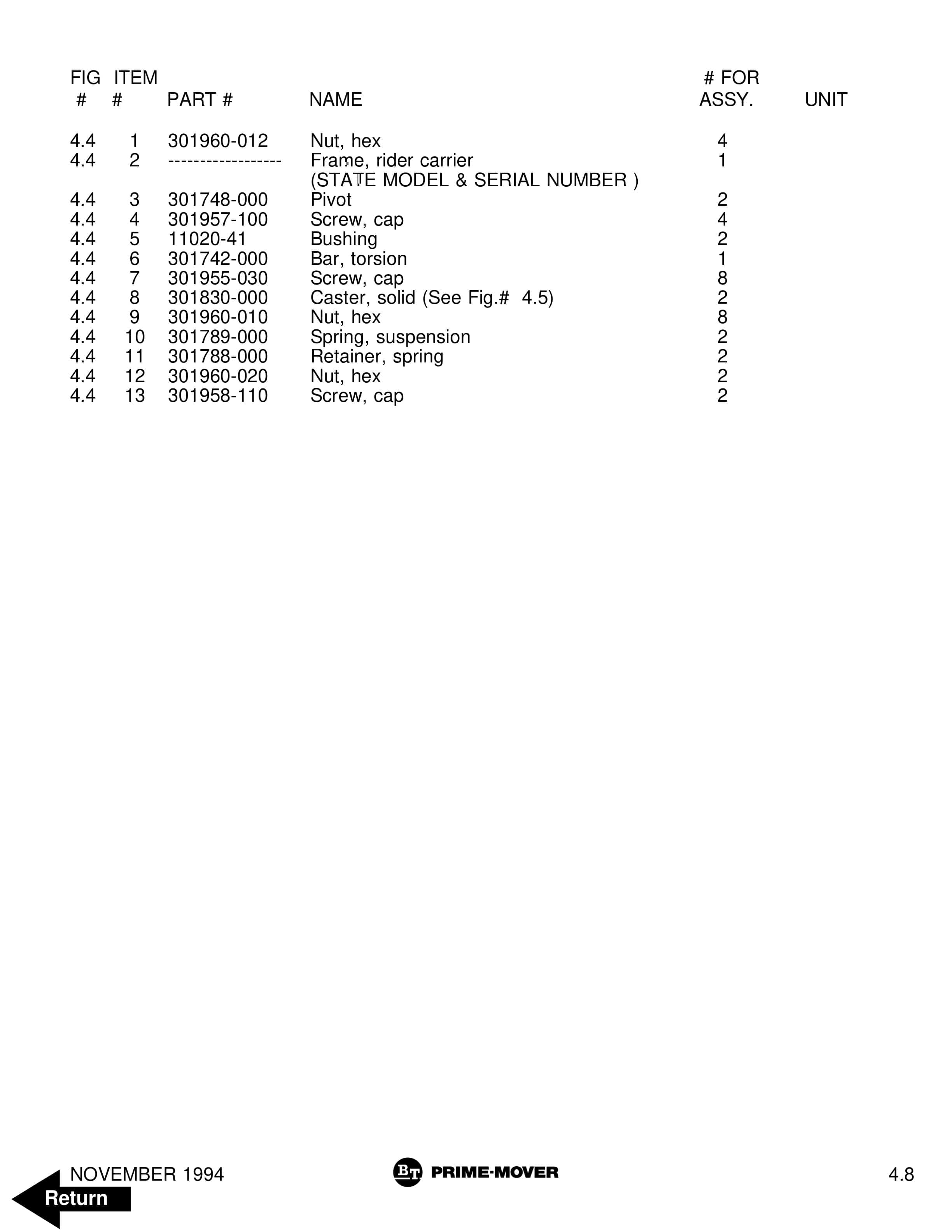 | FIG # | ITEM # | PART # | NAME | # FOR ASSY. | UNIT |
|---|---|---|---|---|---|
| 4.4 | 1 | 301960-012 | Nut, hex | 4 | |
| 4.4 | 2 | ------------------ | Frame, rider carrier (STATE MODEL & SERIAL NUMBER ) | 1 | |
| 4.4 | 3 | 301748-000 | Pivot | 2 | |
| 4.4 | 4 | 301957-100 | Screw, cap | 4 | |
| 4.4 | 5 | 11020-41 | Bushing | 2 | |
| 4.4 | 6 | 301742-000 | Bar, torsion | 1 | |
| 4.4 | 7 | 301955-030 | Screw, cap | 8 | |
| 4.4 | 8 | 301830-000 | Caster, solid (See Fig.# 4.5) | 2 | |
| 4.4 | 9 | 301960-010 | Nut, hex | 8 | |
| 4.4 | 10 | 301789-000 | Spring, suspension | 2 | |
| 4.4 | 11 | 301788-000 | Retainer, spring | 2 | |
| 4.4 | 12 | 301960-020 | Nut, hex | 2 | |
| 4.4 | 13 | 301958-110 | Screw, cap | 2 | |

NOVEMBER 1994

BT PRIME-MOVER

4.8

Return